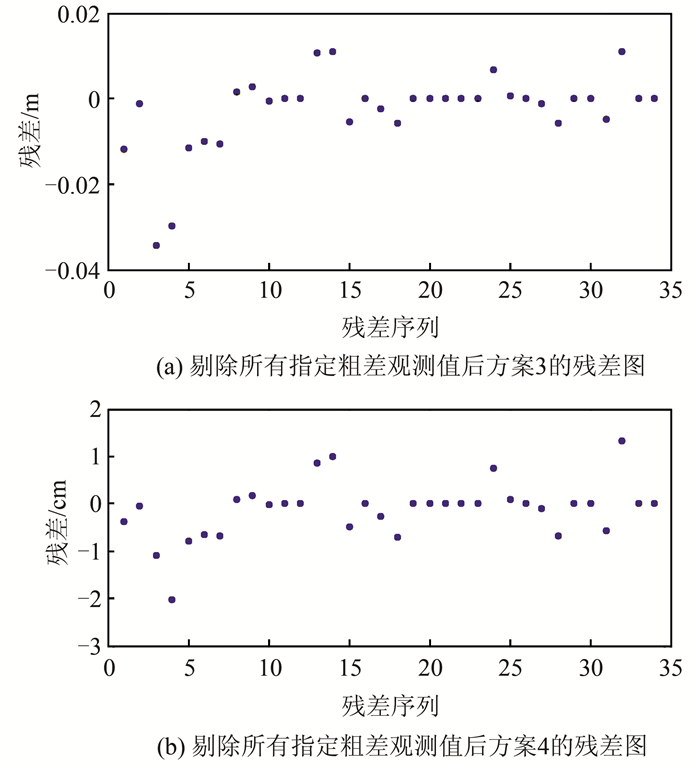 0.02
0
−0.02
−0.04
残差/m
0 5 10 15 20 25 30 35
残差序列
(a) 剔除所有指定粗差观测值后方案3的残差图

2
1
0
−1
−2
−3
残差/cm
0 5 10 15 20 25 30 35
残差序列
(b) 剔除所有指定粗差观测值后方案4的残差图